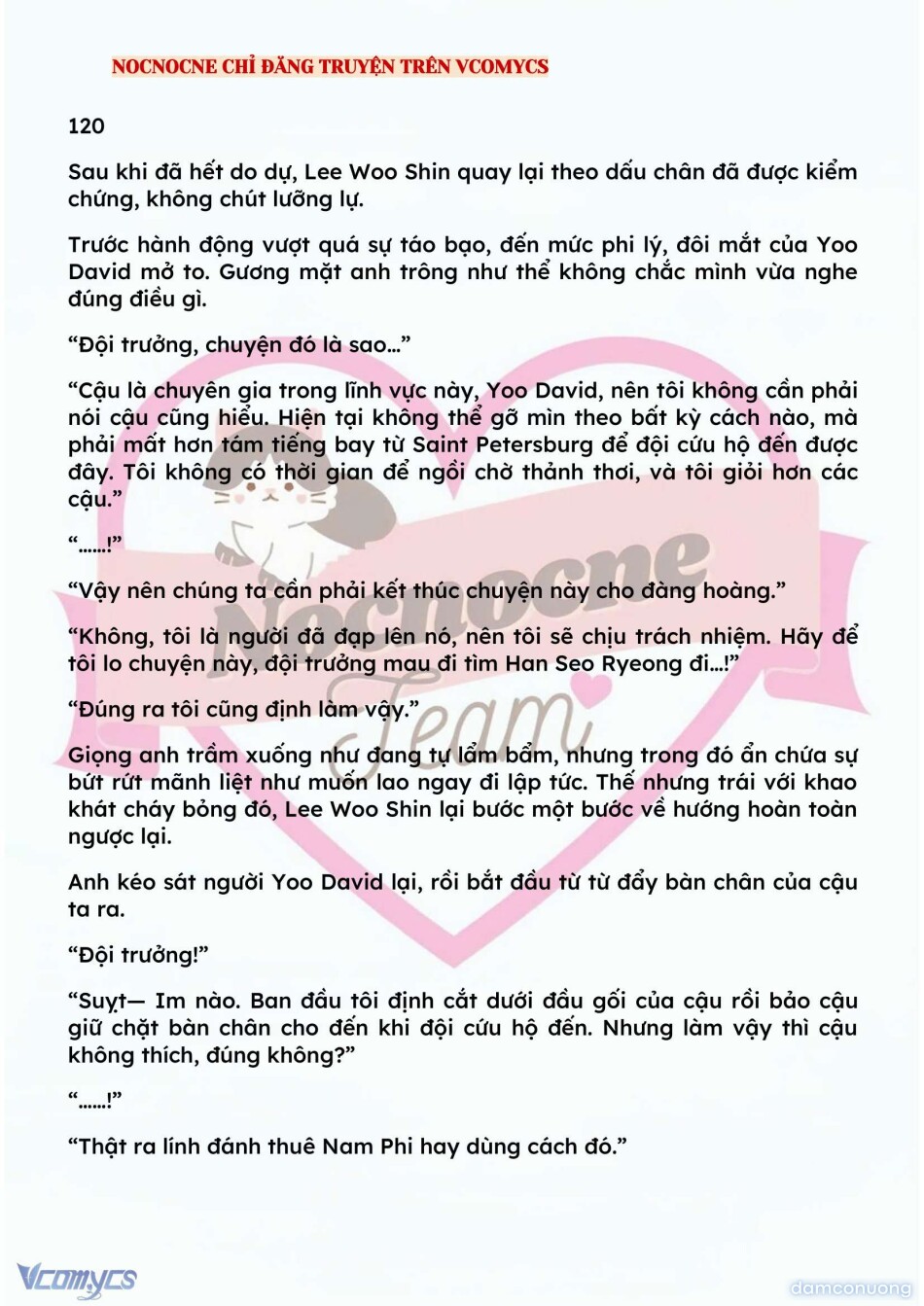 NOCNOCNE CHỈ ĐĂNG TRUYỆN TRÊN VCOMYCS

120

Sau khi đã hết do dự, Lee Woo Shin quay lại theo dấu chân đã được kiểm chứng, không chút lưỡng lự.

Trước hành động vượt quá sự táo bạo, đến mức phi lý, đôi mắt của Yoo David mở to. Gương mặt anh trông như thể không chắc mình vừa nghe đúng điều gì.

"Đội trưởng, chuyện đó là sao..."

"Cậu là chuyên gia trong lĩnh vực này, Yoo David, nên tôi không cần phải nói cậu cũng hiểu. Hiện tại không thể gỡ mìn theo bất kỳ cách nào, mà phải mất hơn tám tiếng bay từ Saint Petersburg để đội cứu hộ đến được đây. Tôi không có thời gian để ngồi chờ thảnh thơi, và tôi giỏi hơn các cậu."

"......!"

"Vậy nên chúng ta cần phải kết thúc chuyện này cho đàng hoàng."

"Không, tôi là người đã đạp lên nó, nên tôi sẽ chịu trách nhiệm. Hãy để tôi lo chuyện này, đội trưởng mau đi tìm Han Seo Ryeong đi...!"

"Đúng ra tôi cũng định làm vậy."

Giọng anh trầm xuống như đang tự lẩm bẩm, nhưng trong đó ẩn chứa sự bứt rứt mãnh liệt như muốn lao ngay đi lập tức. Thế nhưng trái với khao khát cháy bỏng đó, Lee Woo Shin lại bước một bước về hướng hoàn toàn ngược lại.

Anh kéo sát người Yoo David lại, rồi bắt đầu từ từ đẩy bàn chân của cậu ta ra.

"Đội trưởng!"

"Suỵt— Im nào. Ban đầu tôi định cắt dưới đầu gối của cậu rồi bảo cậu giữ chặt bàn chân cho đến khi đội cứu hộ đến. Nhưng làm vậy thì cậu không thích, đúng không?"

"......!"

"Thật ra lính đánh thuê Nam Phi hay dùng cách đó."

Vcomycs

damconuong

Nocnocne Team